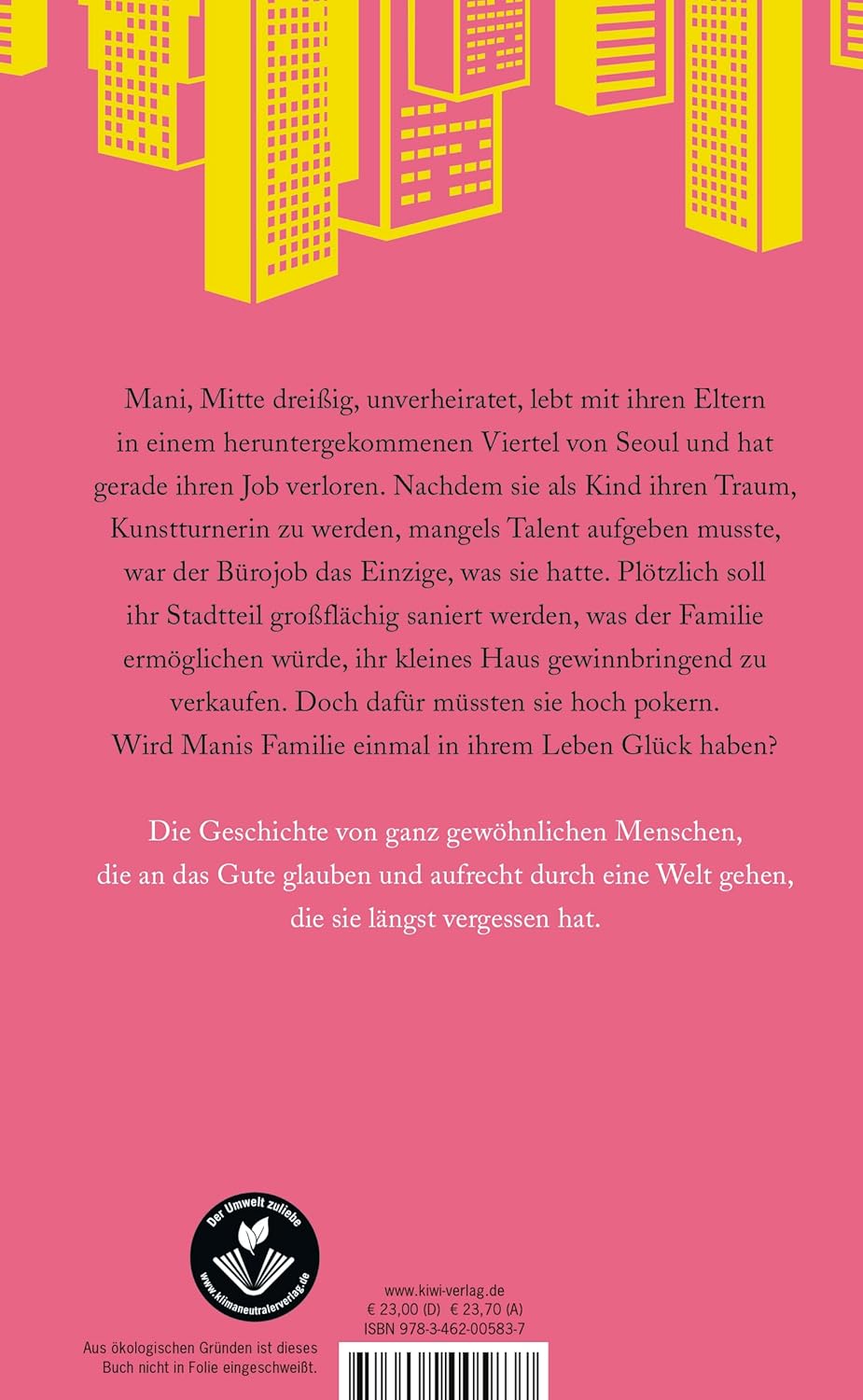 Mani, Mitte dreißig, unverheiratet, lebt mit ihren Eltern in einem heruntergekommenen Viertel von Seoul und hat gerade ihren Job verloren. Nachdem sie als Kind ihren Traum, Kunstturnerin zu werden, mangels Talent aufgeben musste, war der Bürojob das Einzige, was sie hatte. Plötzlich soll ihr Stadtteil großflächig saniert werden, was der Familie ermöglichen würde, ihr kleines Haus gewinnbringend zu verkaufen. Doch dafür müssten sie hoch pokern. Wird Manis Familie einmal in ihrem Leben Glück haben?

Die Geschichte von ganz gewöhnlichen Menschen, die an das Gute glauben und aufrecht durch eine Welt gehen, die sie längst vergessen hat.

Der Umwelt zuliebe
www.klimaneutralerverlag.de

Aus ökologischen Gründen ist dieses Buch nicht in Folie eingeschweißt.

www.kiwi-verlag.de
€ 23,00 (D) € 23,70 (A)
ISBN 978-3-462-00583-7